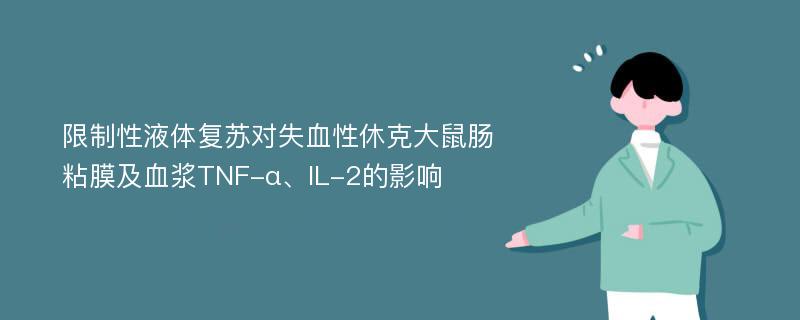 限制性液体复苏对失血性休克大鼠肠粘膜及血浆TNF-α、IL-2的影响